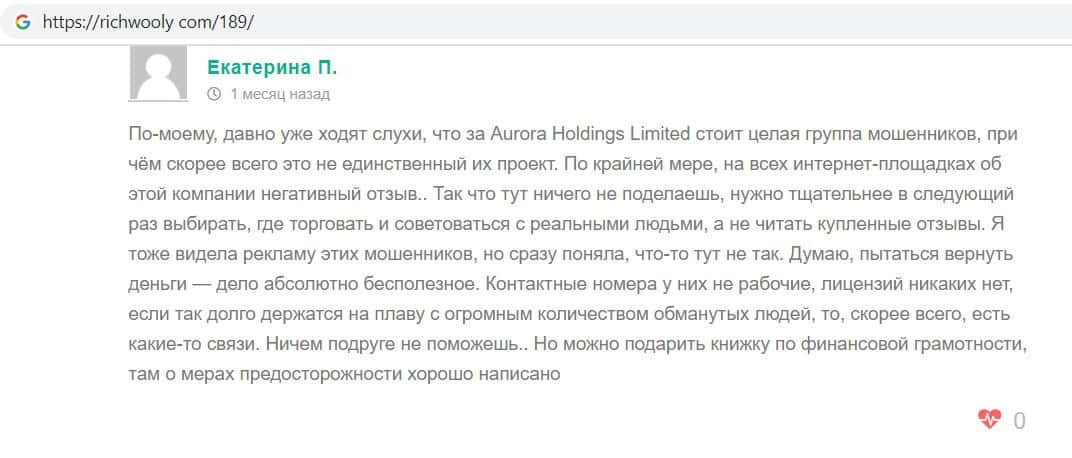 https://richwooly com/189/

Екатерина П.

1 месяц назад

По-моему, давно уже ходят слухи, что за Aurora Holdings Limited стоит целая группа мошенников, при чём скорее всего это не единственный их проект. По крайней мере, на всех интернет-площадках об этой компании негативный отзыв.. Так что тут ничего не поделаешь, нужно тщательнее в следующий раз выбирать, где торговать и советоваться с реальными людьми, а не читать купленные отзывы. Я тоже видела рекламу этих мошенников, но сразу поняла, что-то тут не так. Думаю, пытаться вернуть деньги — дело абсолютно бесполезное. Контактные номера у них не рабочие, лицензий никаких нет, если так долго держатся на плаву с огромным количеством обманутых людей, то, скорее всего, есть какие-то связи. Ничем подруге не поможешь.. Но можно подарить книжку по финансовой грамотности, там о мерах предосторожности хорошо написано

0